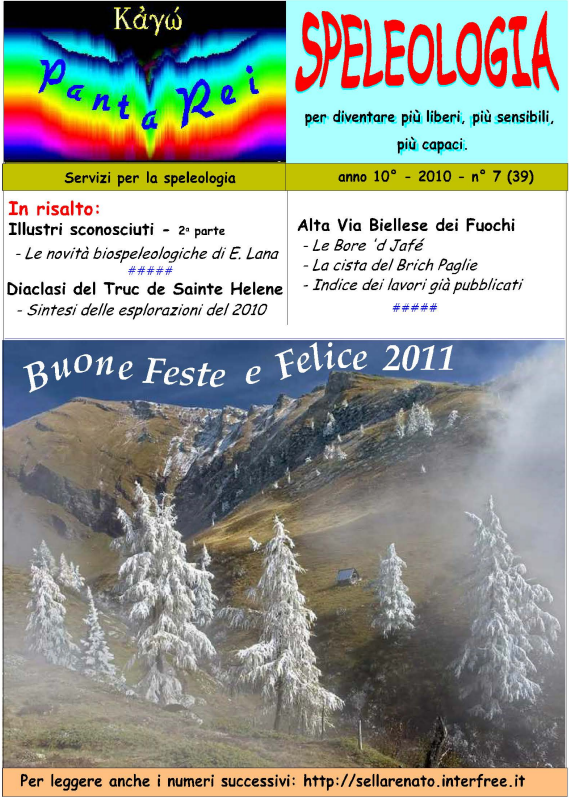 Κἀγώ

Panta Rei

SPELEOLOGIA

per diventare più liberi, più sensibili, più capaci.

Servizi per la speleologia

anno 10° - 2010 - n° 7 (39)

In risalto:

Illustri sconosciuti - 2ª parte

- Le novità biospeleologiche di E. Lana

#####

Diaclasi del Truc de Sainte Helene

- Sintesi delle esplorazioni del 2010

Alta Via Biellese dei Fuochi

- Le Bore 'd Jafé

- La cista del Brich Paglie

- Indice dei lavori già pubblicati

#####

Buone Feste e Felice 2011

Per leggere anche i numeri successivi: http://sellarenato.interfree.it